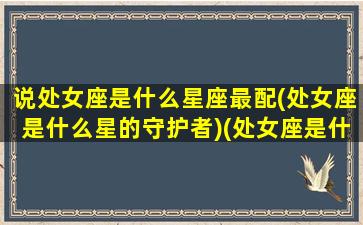 说处女座是什么星座最配(处女座是什么星的守护者)(处女座是什